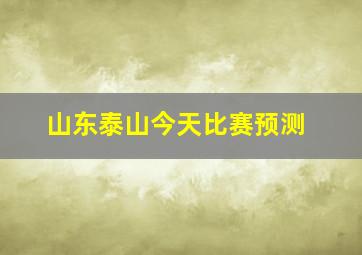 山东泰山今天比赛预测